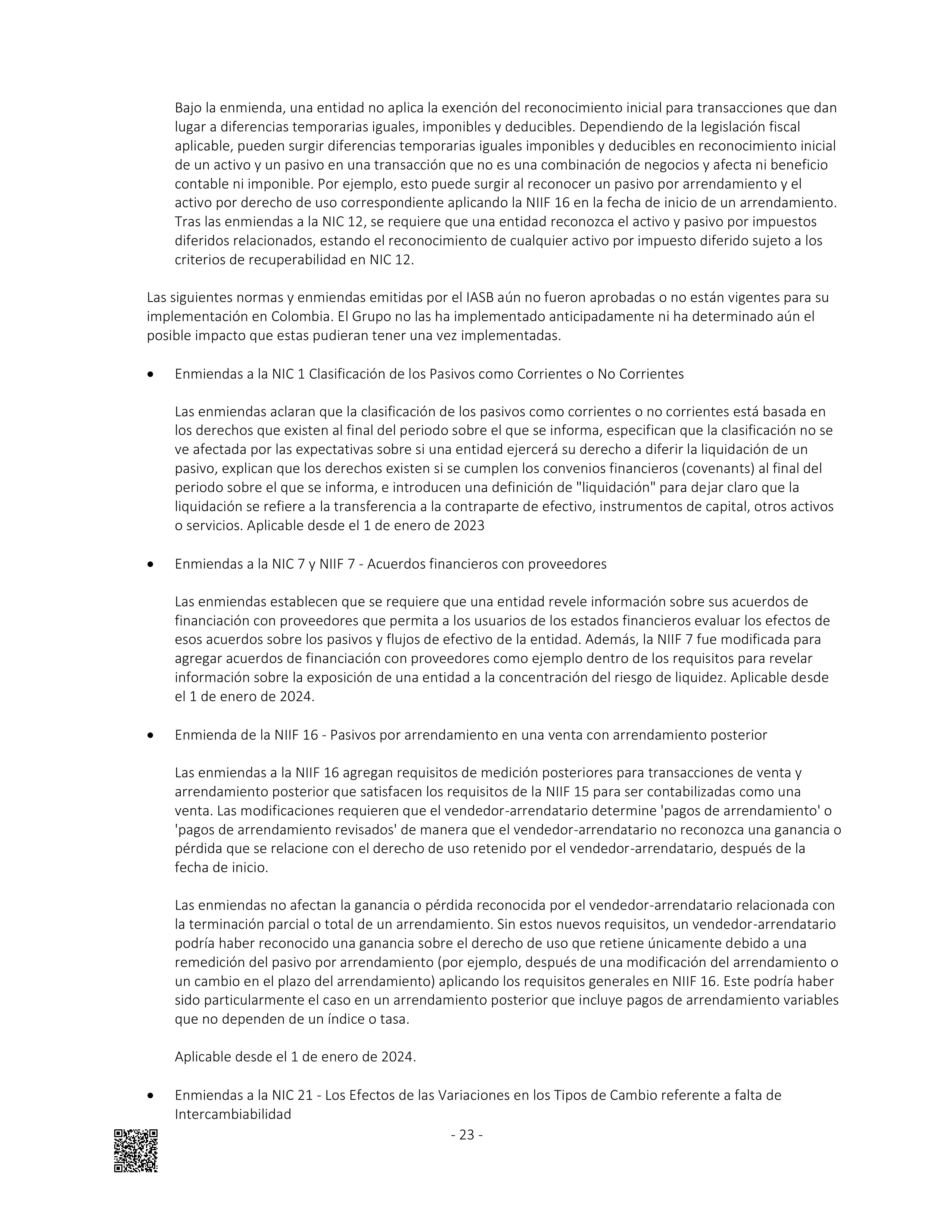 Bajo la enmienda, una entidad no aplica la exención del reconocimiento inicial para transacciones que dan lugar a diferencias temporarias iguales, imponibles y deducibles. Dependiendo de la legislación fiscal aplicable, pueden surgir diferencias temporarias iguales imponibles y deducibles en reconocimiento inicial de un activo y un pasivo en una transacción que no es una combinación de negocios y afecta ni beneficio contable ni imponible. Por ejemplo, esto puede surgir al reconocer un pasivo por arrendamiento y el activo por derecho de uso correspondiente aplicando la NIIF 16 en la fecha de inicio de un arrendamiento. Tras las enmiendas a la NIC 12, se requiere que una entidad reconozca el activo y pasivo por impuestos diferidos relacionados, estando el reconocimiento de cualquier activo por impuesto diferido sujeto a los criterios de recuperabilidad en NIC 12.

Las siguientes normas y enmiendas emitidas por el IASB aún no fueron aprobadas o no están vigentes para su implementación en Colombia. El Grupo no las ha implementado anticipadamente ni ha determinado aún el posible impacto que estas pudieran tener una vez implementadas.

• Enmiendas a la NIC 1 Clasificación de los Pasivos como Corrientes o No Corrientes

Las enmiendas aclaran que la clasificación de los pasivos como corrientes o no corrientes está basada en los derechos que existen al final del periodo sobre el que se informa, especifican que la clasificación no se ve afectada por las expectativas sobre si una entidad ejercerá su derecho a diferir la liquidación de un pasivo, explican que los derechos existen si se cumplen los convenios financieros (covenants) al final del periodo sobre el que se informa, e introducen una definición de "liquidación" para dejar claro que la liquidación se refiere a la transferencia a la contraparte de efectivo, instrumentos de capital, otros activos o servicios. Aplicable desde el 1 de enero de 2023

• Enmiendas a la NIC 7 y NIIF 7 - Acuerdos financieros con proveedores

Las enmiendas establecen que se requiere que una entidad revele información sobre sus acuerdos de financiación con proveedores que permita a los usuarios de los estados financieros evaluar los efectos de esos acuerdos sobre los pasivos y flujos de efectivo de la entidad. Además, la NIIF 7 fue modificada para agregar acuerdos de financiación con proveedores como ejemplo dentro de los requisitos para revelar información sobre la exposición de una entidad a la concentración del riesgo de liquidez. Aplicable desde el 1 de enero de 2024.

• Enmienda de la NIIF 16 - Pasivos por arrendamiento en una venta con arrendamiento posterior

Las enmiendas a la NIIF 16 agregan requisitos de medición posteriores para transacciones de venta y arrendamiento posterior que satisfacen los requisitos de la NIIF 15 para ser contabilizadas como una venta. Las modificaciones requieren que el vendedor-arrendatario determine 'pagos de arrendamiento' o 'pagos de arrendamiento revisados' de manera que el vendedor-arrendatario no reconozca una ganancia o pérdida que se relacione con el derecho de uso retenido por el vendedor-arrendatario, después de la fecha de inicio.

Las enmiendas no afectan la ganancia o pérdida reconocida por el vendedor-arrendatario relacionada con la terminación parcial o total de un arrendamiento. Sin estos nuevos requisitos, un vendedor-arrendatario podría haber reconocido una ganancia sobre el derecho de uso que retiene únicamente debido a una remedición del pasivo por arrendamiento (por ejemplo, después de una modificación del arrendamiento o un cambio en el plazo del arrendamiento) aplicando los requisitos generales en NIIF 16. Este podría haber sido particularmente el caso en un arrendamiento posterior que incluye pagos de arrendamiento variables que no dependen de un índice o tasa.

Aplicable desde el 1 de enero de 2024.

• Enmiendas a la NIC 21 - Los Efectos de las Variaciones en los Tipos de Cambio referente a falta de Intercambiabilidad

- 23 -